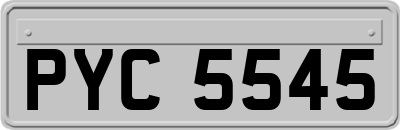 PYC 5545